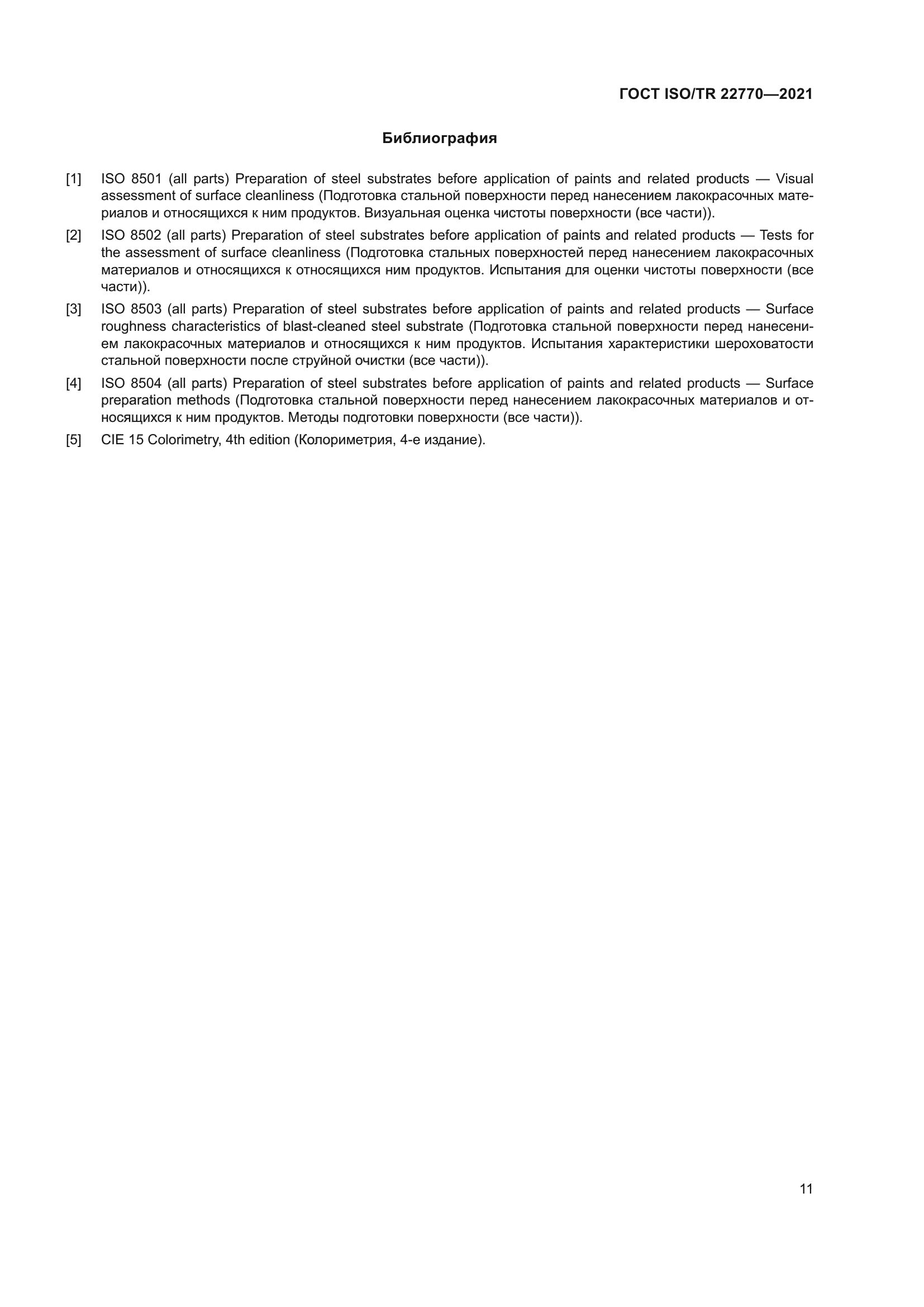 ГОСТ ISO/TR 22770—2021

Библиография

[1] ISO 8501 (all parts) Preparation of steel substrates before application of paints and related products — Visual assessment of surface cleanliness (Подготовка стальной поверхности перед нанесением лакокрасочных материалов и относящихся к ним продуктов. Визуальная оценка чистоты поверхности (все части)).

[2] ISO 8502 (all parts) Preparation of steel substrates before application of paints and related products — Tests for the assessment of surface cleanliness (Подготовка стальных поверхностей перед нанесением лакокрасочных материалов и относящихся к относящихся ним продуктов. Испытания для оценки чистоты поверхности (все части)).

[3] ISO 8503 (all parts) Preparation of steel substrates before application of paints and related products — Surface roughness characteristics of blast-cleaned steel substrate (Подготовка стальной поверхности перед нанесением лакокрасочных материалов и относящихся к ним продуктов. Испытания характеристики шероховатости стальной поверхности после струйной очистки (все части)).

[4] ISO 8504 (all parts) Preparation of steel substrates before application of paints and related products — Surface preparation methods (Подготовка стальной поверхности перед нанесением лакокрасочных материалов и относящихся к ним продуктов. Методы подготовки поверхности (все части)).

[5] CIE 15 Colorimetry, 4th edition (Колориметрия, 4-е издание).

11